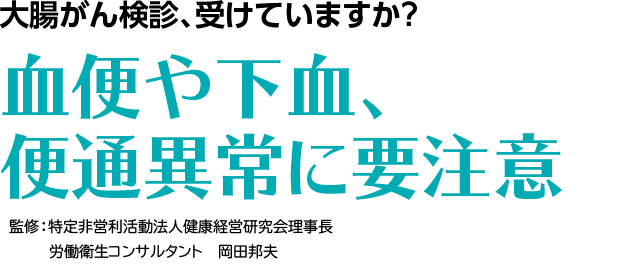 大腸がん検診、受けていますか?

血便や下血、
便通異常に要注意

監修：特定非営利活動法人健康経営研究会理事長
労働衛生コンサルタント　岡田邦夫